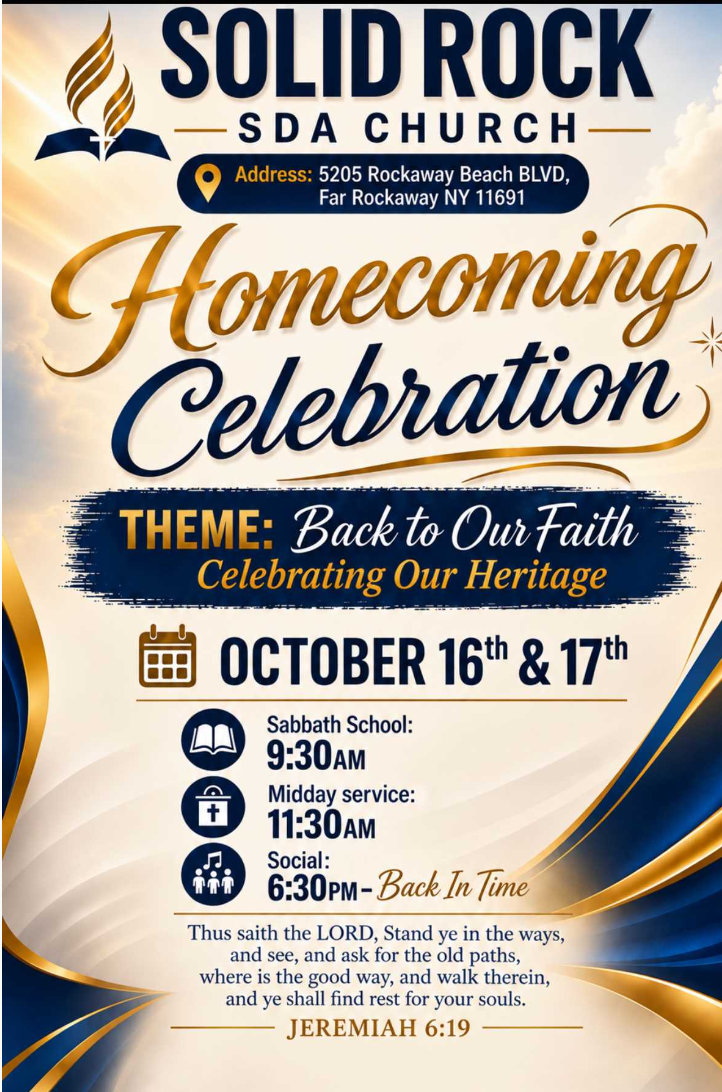 SOLID ROCK

SDA CHURCH

Address: 5205 Rockaway Beach BLVD, Far Rockaway NY 11691

Homecoming Celebration

THEME: Back to Our Faith

Celebrating Our Heritage

OCTOBER 16th & 17th

Sabbath School:
9:30AM

Midday service:
11:30AM

Social:
6:30PM - Back In Time

Thus saith the LORD, Stand ye in the ways, and see, and ask for the old paths, where is the good way, and walk therein, and ye shall find rest for your souls.

JEREMIAH 6:19